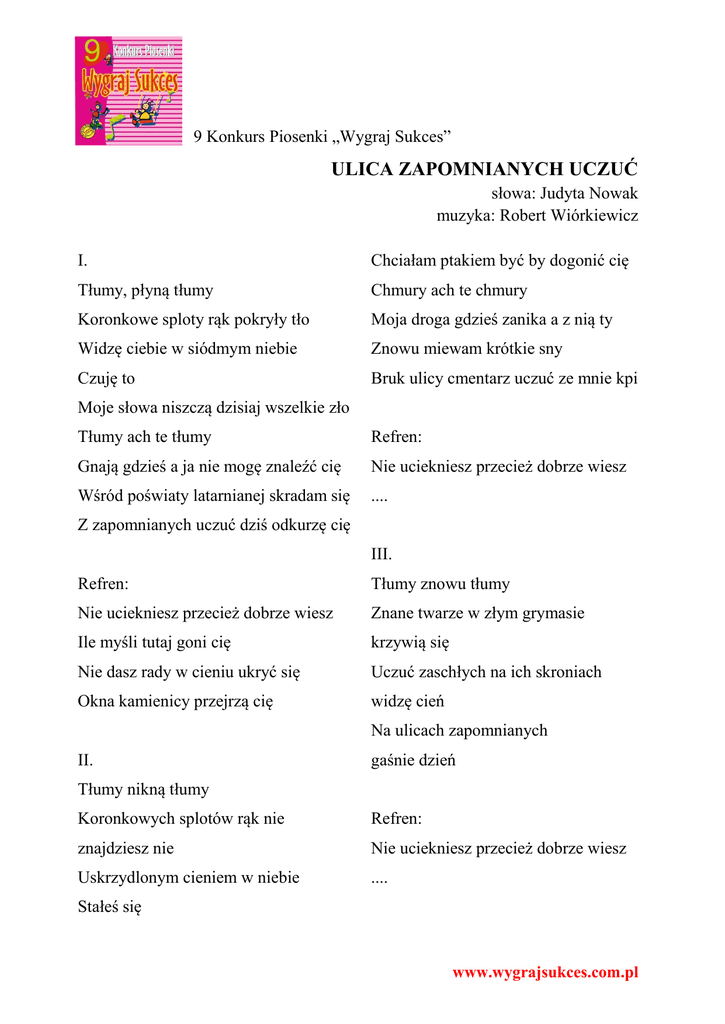 9 Konkurs Piosenki
Wygraj Sukces

9 Konkurs Piosenki „Wygraj Sukces”

ULICA ZAPOMNIANYCH UCZUĆ
słowa: Judyta Nowak
muzyka: Robert Wiórkiewicz

I.
Tłumy, płyną tłumy
Koronkowe sploty rąk pokryły tło
Widzę ciebie w siódmym niebie
Czuję to
Moje słowa niszczą dzisiaj wszelkie zło
Tłumy ach te tłumy
Gnają gdzieś a ja nie mogę znaleźć cię
Wśród poświaty latarnianej skradam się
Z zapomnianych uczuć dziś odkurzę cię

Refren:
Nie uciekniesz przecież dobrze wiesz
Ile myśli tutaj goni cię
Nie dasz rady w cieniu ukryć się
Okna kamienicy przejrzą cię

II.
Tłumy nikną tłumy
Koronkowych splotów rąk nie znajdziesz nie
Uskrzydlonym cieniem w niebie
Stałeś się

Chciałam ptakiem być by dogonić cię
Chmury ach te chmury
Moja droga gdzieś zanika a z nią ty
Znowu miewam krótkie sny
Bruk ulicy cmentarz uczuć ze mnie kpi

Refren:
Nie uciekniesz przecież dobrze wiesz
....

III.
Tłumy znowu tłumy
Znane twarze w złym grymasie krzywią się
Uczuć zaschłych na ich skroniach widzę cień
Na ulicach zapomnianych
gaśnie dzień

Refren:
Nie uciekniesz przecież dobrze wiesz
....

www.wygrajsukces.com.pl